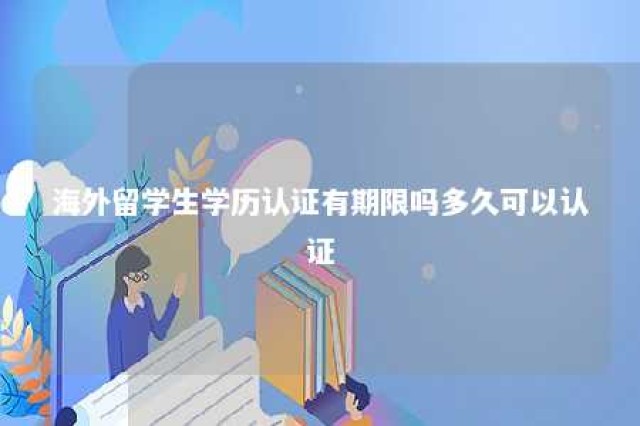 海外留学生学历认证有期限吗多久可以认证